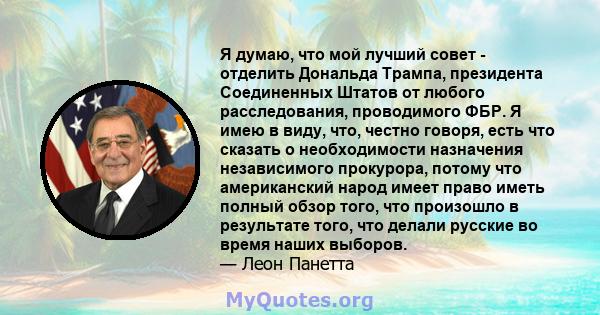 Я думаю, что мой лучший совет - отделить Дональда Трампа, президента Соединенных Штатов от любого расследования, проводимого ФБР. Я имею в виду, что, честно говоря, есть что сказать о необходимости назначения независимого прокурора, потому что американский народ имеет право иметь полный обзор того, что произошло в результате того, что делали русские во время наших выборов.
— Леон Панетта

MyQuotes.org